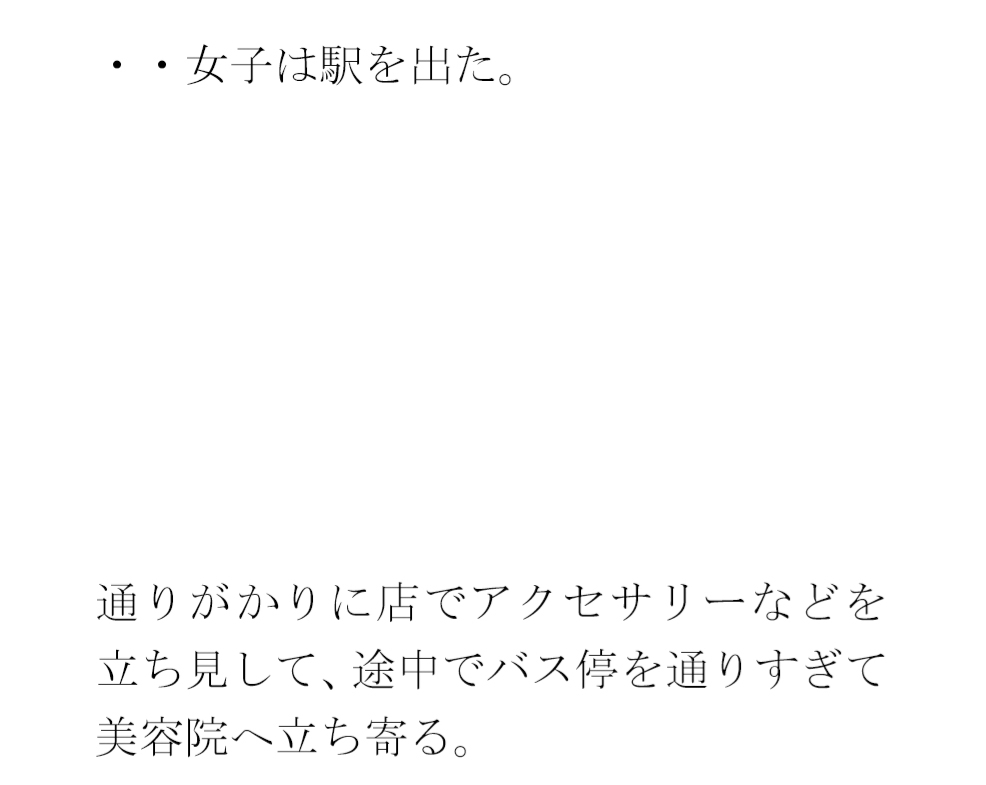 ・・女子は駅を出た。

通りがかりに店でアクセサリーなどを立ち見して、途中でバス停を通りすぎて美容院へ立ち寄る。